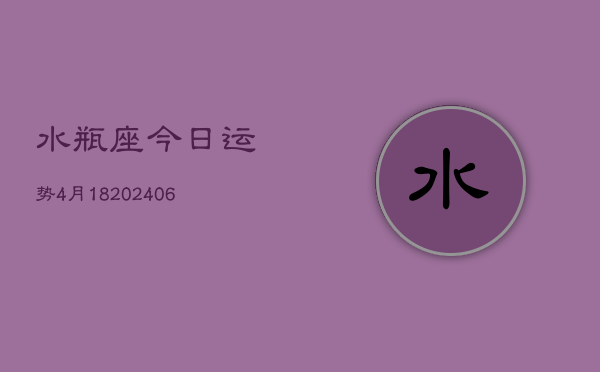 水瓶座今日运

势4月18202406

水